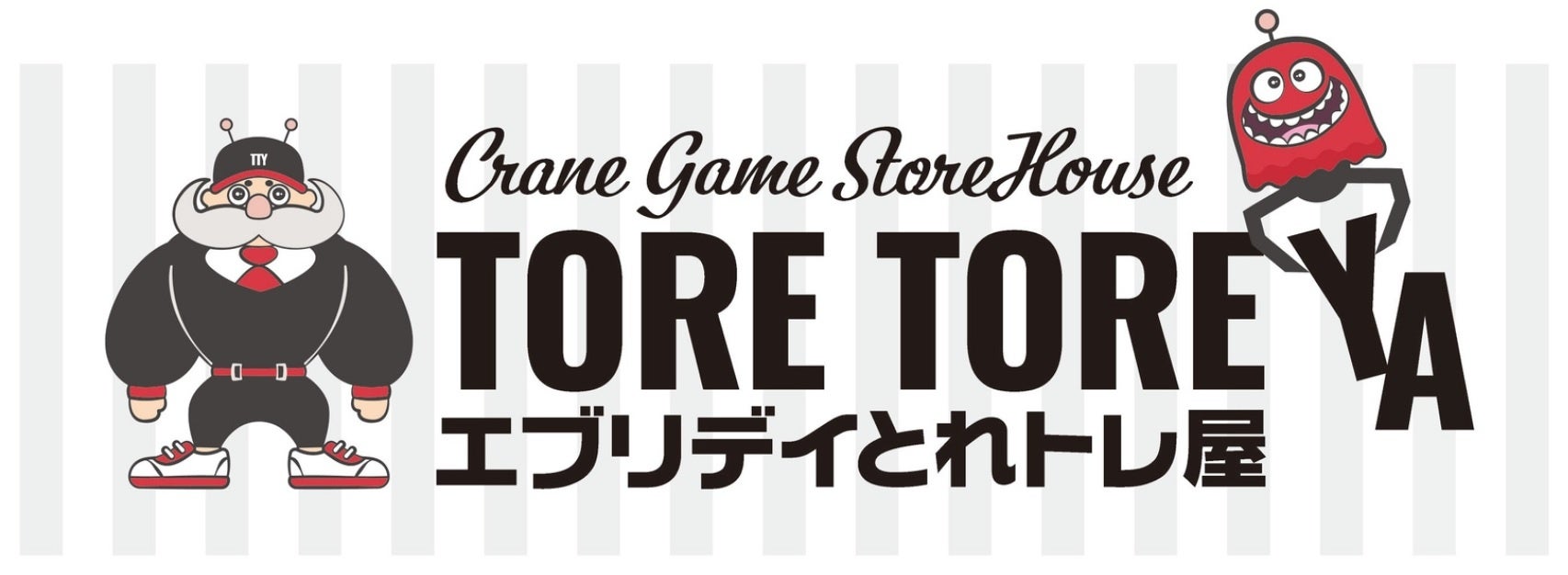 TTY

Crane Game StoreHouse

TORE TORE YA

エブリデイとれトレ屋